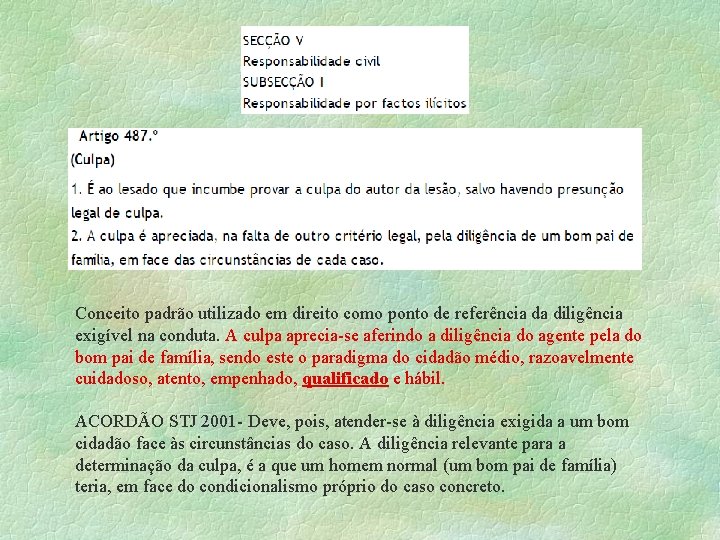 SECÇÃO V
Responsabilidade civil
SUBSECÇÃO I
Responsabilidade por factos ilícitos

Artigo 487.º
(Culpa)

1. É ao lesado que incumbe provar a culpa do autor da lesão, salvo havendo presunção legal de culpa.
2. A culpa é apreciada, na falta de outro critério legal, pela diligência de um bom pai de família, em face das circunstâncias de cada caso.

Conceito padrão utilizado em direito como ponto de referência da diligência exigível na conduta. A culpa aprecia-se aferindo a diligência do agente pela do bom pai de família, sendo este o paradigma do cidadão médio, razoavelmente cuidadoso, atento, empenhado, qualificado e hábil.

ACORDÃO STJ 2001- Deve, pois, atender-se à diligência exigida a um bom cidadão face às circunstâncias do caso. A diligência relevante para a determinação da culpa, é a que um homem normal (um bom pai de família) teria, em face do condicionalismo próprio do caso concreto.